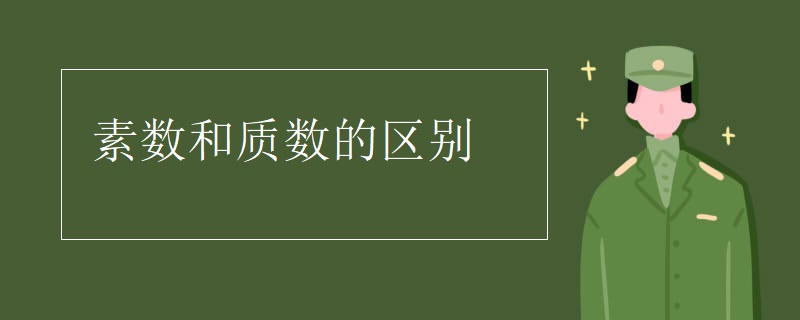 素数和质数的区别